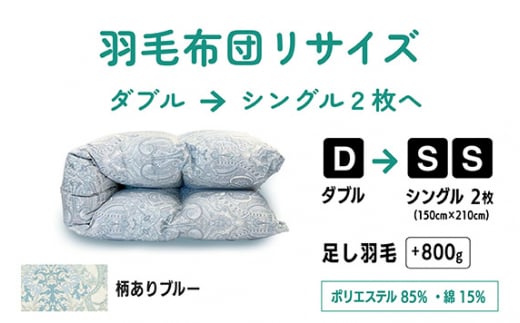 羽毛布団リサイズ

ダブル → シングル２枚へ

D → S S

ダブル

シングル 2枚
(150cm×210cm)

足し羽毛 +800g

柄ありブルー

ポリエステル 85% ・綿 15%